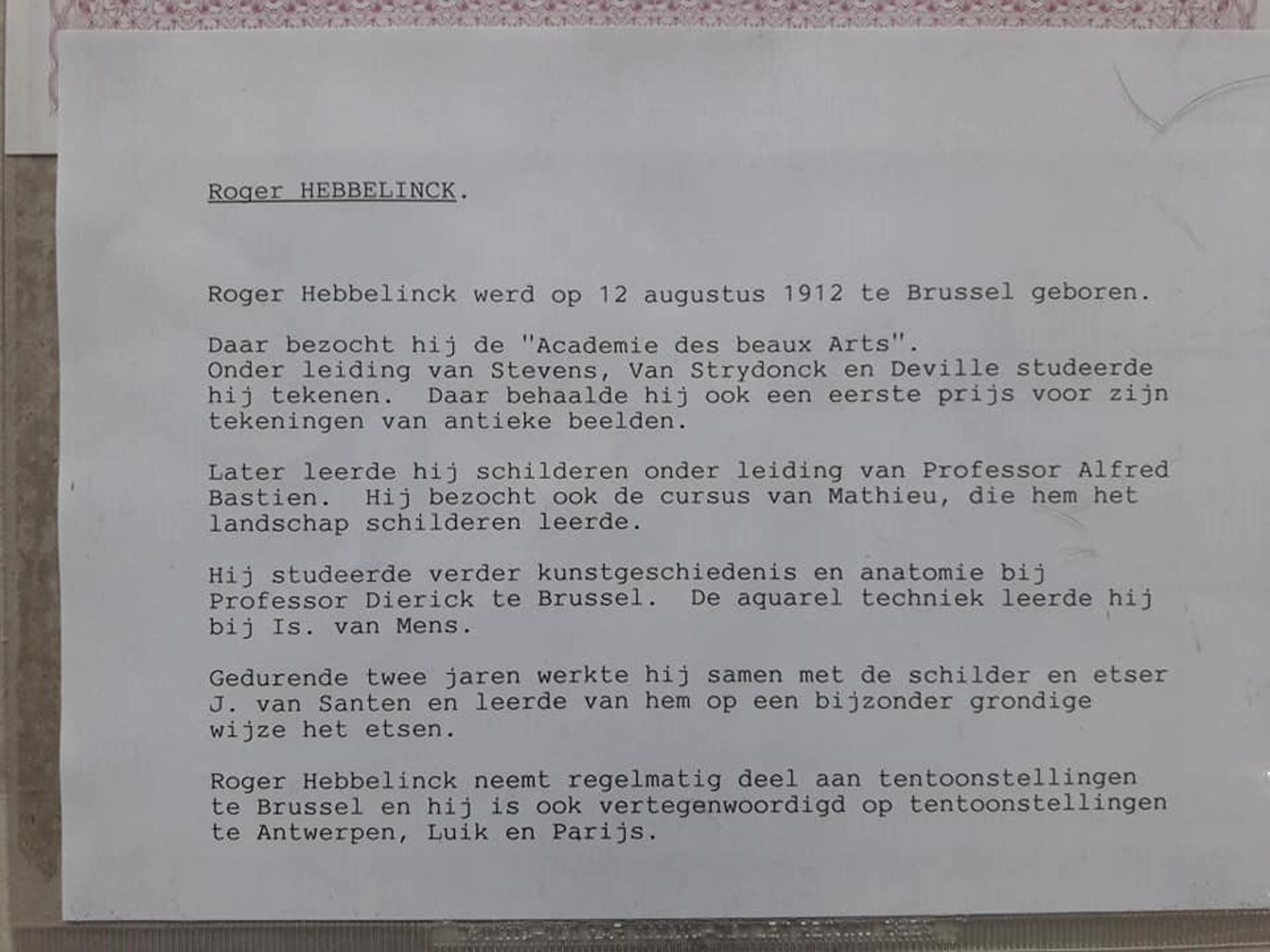 Roger HEBBELINCK.

Roger Hebbelinck werd op 12 augustus 1912 te Brussel geboren.

Daar bezocht hij de "Academie des beaux Arts". Onder leiding van Stevens, Van Strydonck en Deville studeerde hij tekenen. Daar behaalde hij ook een eerste prijs voor zijn tekeningen van antieke beelden.

Later leerde hij schilderen onder leiding van Professor Alfred Bastien. Hij bezocht ook de cursus van Mathieu, die hem het landschap schilderen leerde.

Hij studeerde verder kunstgeschiedenis en anatomie bij Professor Dierick te Brussel. De aquarel techniek leerde hij bij Is. van Mens.

Gedurende twee jaren werkte hij samen met de schilder en etser J. van Santen en leerde van hem op een bijzonder grondige wijze het etsen.

Roger Hebbelinck neemt regelmatig deel aan tentoonstellingen te Brussel en hij is ook vertegenwoordigd op tentoonstellingen te Antwerpen, Luik en Parijs.